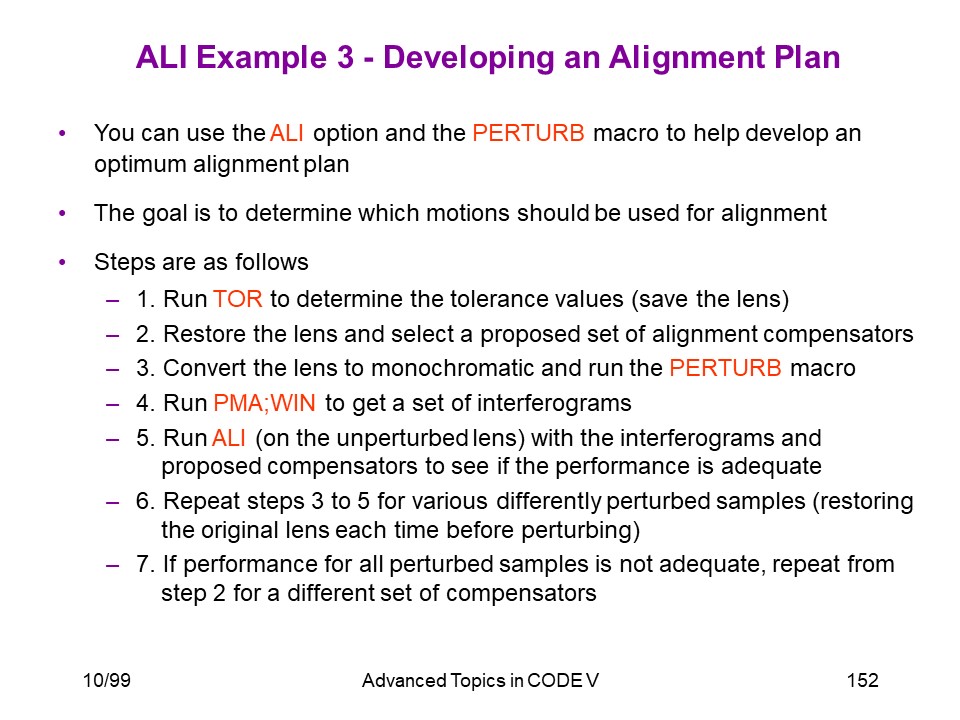 ALI Example 3 - Developing an Alignment Plan

• You can use the ALI option and the PERTURB macro to help develop an optimum alignment plan

• The goal is to determine which motions should be used for alignment

• Steps are as follows
– 1. Run TOR to determine the tolerance values (save the lens)
– 2. Restore the lens and select a proposed set of alignment compensators
– 3. Convert the lens to monochromatic and run the PERTURB macro
– 4. Run PMA;WIN to get a set of interferograms
– 5. Run ALI (on the unperturbed lens) with the interferograms and proposed compensators to see if the performance is adequate
– 6. Repeat steps 3 to 5 for various differently perturbed samples (restoring the original lens each time before perturbing)
– 7. If performance for all perturbed samples is not adequate, repeat from step 2 for a different set of compensators

10/99 Advanced Topics in CODE V 152